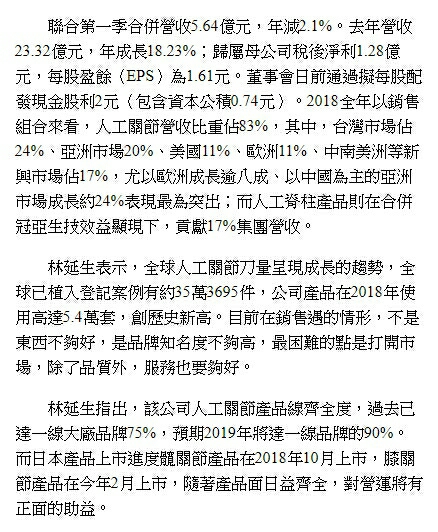 聯合第一季合併營收5.64億元，年減2.1%。去年營收23.32億元，年成長18.23%；歸屬母公司稅後淨利1.28億元，每股盈餘（EPS）為1.61元。董事會日前通過擬每股配發現金股利2元（包含資本公積0.74元）。2018全年以銷售組合來看，人工關節營收比重佔83%，其中，台灣市場佔24%、亞洲市場20%、美國11%、歐洲11%、中南美洲等新興市場佔17%，尤以歐洲成長逾八成、以中國為主的亞洲市場成長約24%表現最為突出；而人工脊柱產品則在合併冠亞生技效益顯現下，貢獻17%集團營收。

林延生表示，全球人工關節刀量呈現成長的趨勢，全球已植入登記案例有約35萬3695件，公司產品在2018年使用高達5.4萬套，創歷史新高。目前在銷售遇的情形，不是東西不夠好，是品牌知名度不夠高，最困難的點是打開市場，除了品質外，服務也要夠好。

林延生指出，該公司人工關節產品線齊全度，過去已達一線大廠品牌75%，預期2019年將達一線品牌的90%。而日本產品上市進度髖關節產品在2018年10月上市，膝關節產品在今年2月上市，隨著產品面日益齊全，對營運將有正面的助益。